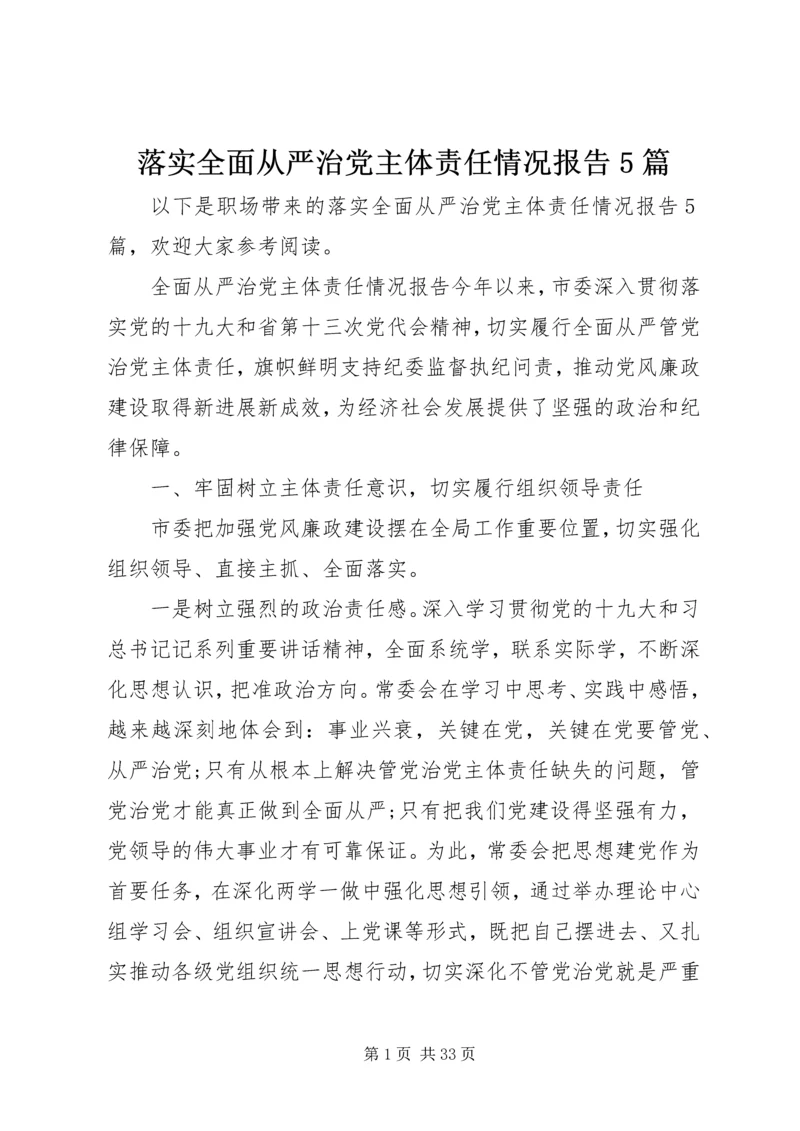 落实全面从严治党主体责任情况报告5篇

以下是职场带来的落实全面从严治党主体责任情况报告5篇，欢迎大家参考阅读。

全面从严治党主体责任情况报告今年以来，市委深入贯彻落实党的十九大和省第十三次党代会精神，切实履行全面从严管党治党主体责任，旗帜鲜明支持纪委监督执纪问责，推动党风廉政建设取得新进展新成效，为经济社会发展提供了坚强的政治和纪律保障。

一、牢固树立主体责任意识，切实履行组织领导责任

市委把加强党风廉政建设摆在全局工作重要位置，切实强化组织领导、直接主抓、全面落实。

一是树立强烈的政治责任感。深入学习贯彻党的十九大和习总书记记系列重要讲话精神，全面系统学，联系实际学，不断深化思想认识，把准政治方向。常委会在学习中思考、实践中感悟，越来越深刻地体会到：事业兴衰，关键在党，关键在党要管党、从严治党；只有从根本上解决管党治党主体责任缺失的问题，管党治党才能真正做到全面从严；只有把我们党建设得坚强有力，党领导的伟大事业才有可靠保证。为此，常委会把思想建党作为首要任务，在深化两学一做中强化思想引领，通过举办理论中心组学习会、组织宣讲会、上党课等形式，既把自己摆进去、又扎实推动各级党组织统一思想行动，切实深化不管党治党就是严重

第1页 共33页